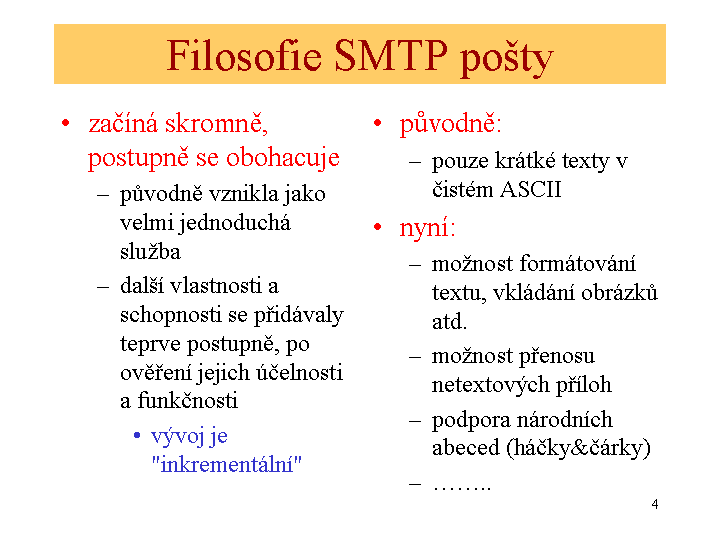 Filosofie SMTP pošty

• začíná skromně, postupně se obohacuje
– původně vznikla jako velmi jednoduchá služba
– další vlastnosti a schopnosti se přidávaly teprve postupně, po ověření jejich účelnosti a funkčnosti
• vývoj je "inkrementální"

• původně:
– pouze krátké texty v čistém ASCII
• nyní:
– možnost formátování textu, vkládání obrázků atd.
– možnost přenosu netextových příloh
– podpora národních abeced (háčky&čárky)
– ……..

4